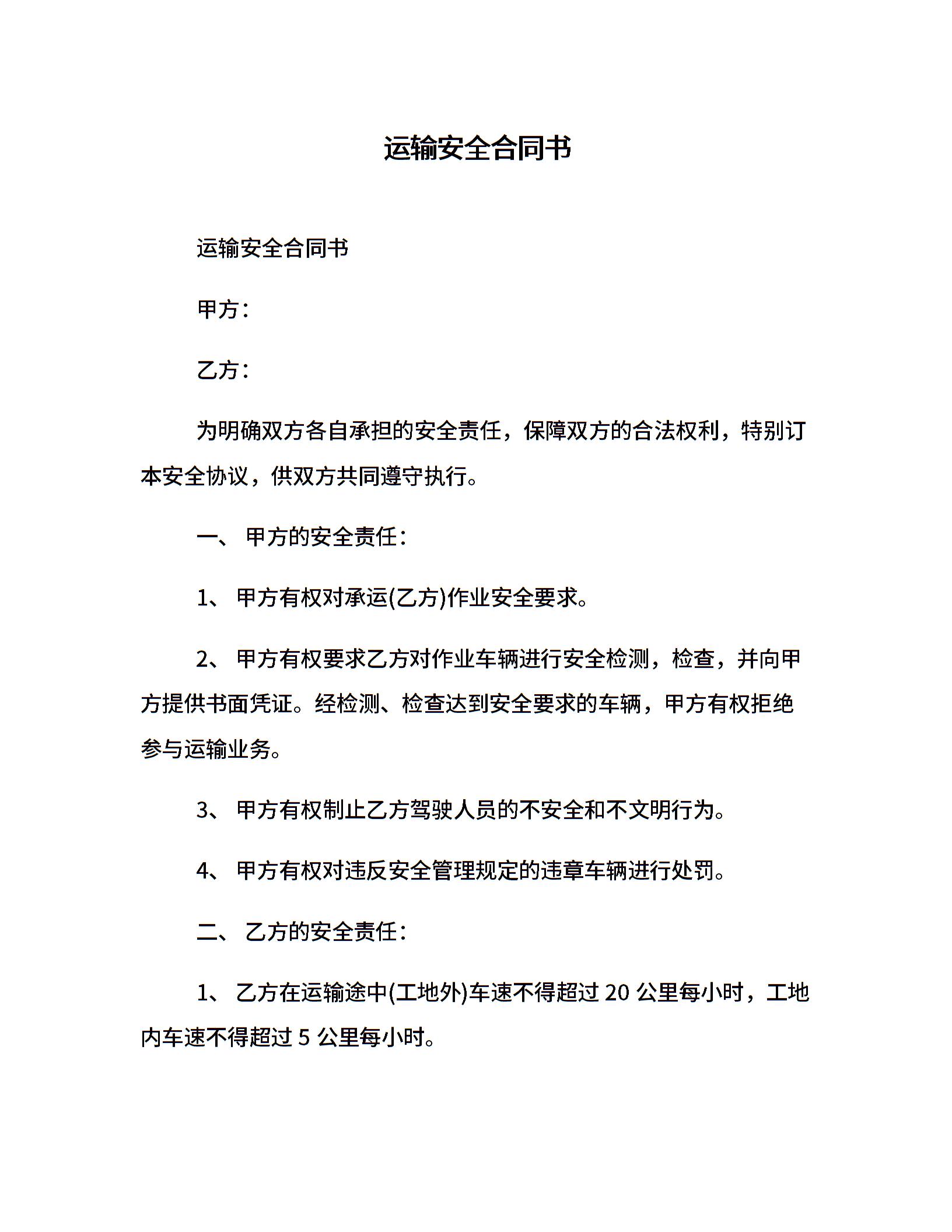 运输安全合同书

运输安全合同书

甲方：

乙方：

为明确双方各自承担的安全责任，保障双方的合法权利，特别订本安全协议，供双方共同遵守执行。

一、 甲方的安全责任：

1、 甲方有权对承运(乙方)作业安全要求。

2、 甲方有权要求乙方对作业车辆进行安全检测，检查，并向甲方提供书面凭证。经检测、检查达到安全要求的车辆，甲方有权拒绝参与运输业务。

3、 甲方有权制止乙方驾驶人员的不安全和不文明行为。

4、 甲方有权对违反安全管理规定的违章车辆进行处罚。

二、 乙方的安全责任：

1、 乙方在运输途中(工地外)车速不得超过 20 公里每小时，工地内车速不得超过 5 公里每小时。